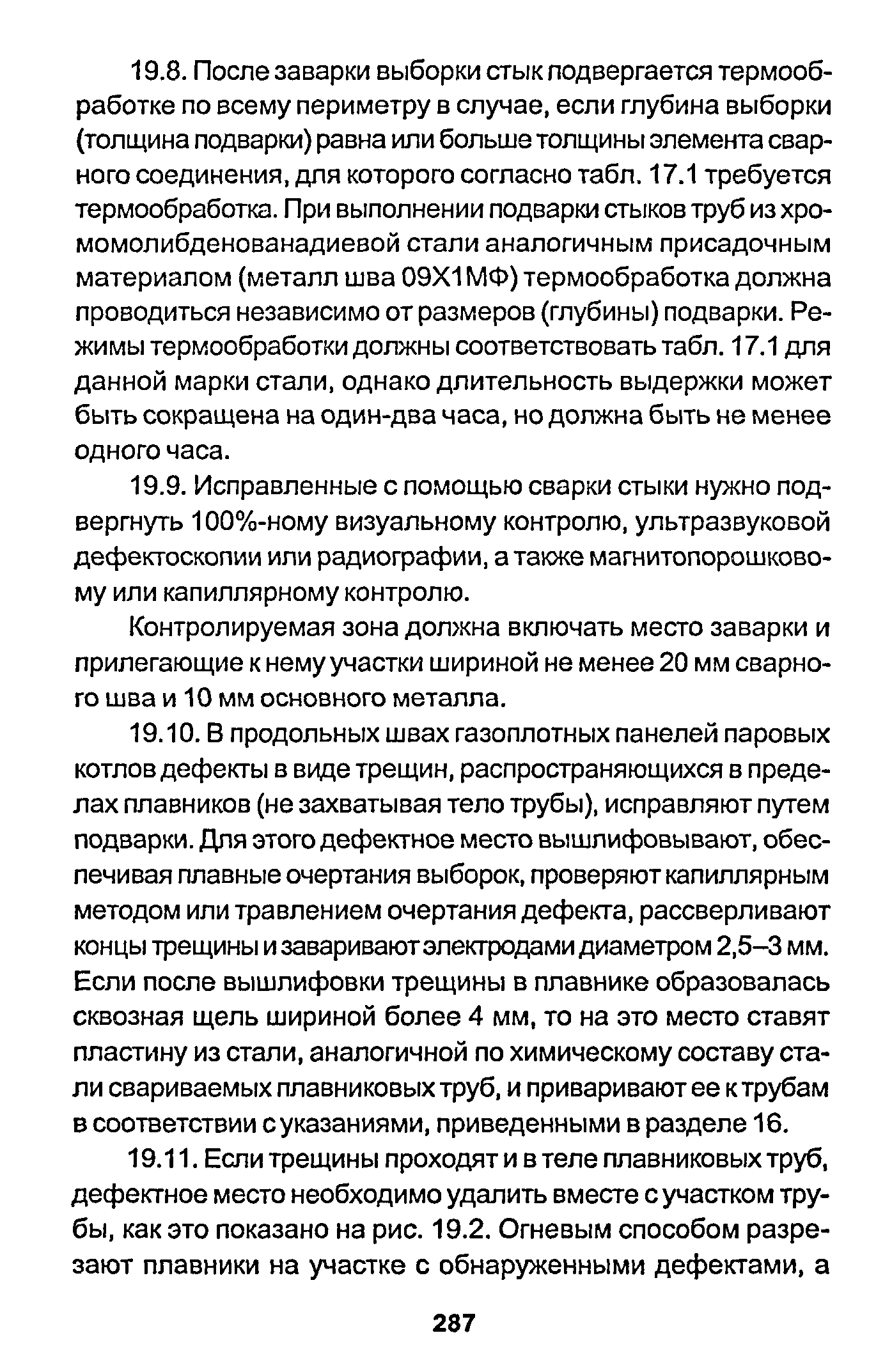 19.8. После заварки выборки стык подвергается термообработке по всему периметру в случае, если глубина выборки (толщина подварки) равна или больше толщины элемента сварного соединения, для которого согласно табл. 17.1 требуется термообработка. При выполнении подварки стыков труб из хромомолибденованадиевой стали аналогичным присадочным материалом (металл шва 09Х1МФ) термообработка должна проводиться независимо от размеров (глубины) подварки. Режимы термообработки должны соответствовать табл. 17.1 для данной марки стали, однако длительность выдержки может быть сокращена на один-два часа, но должна быть не менее одного часа.

19.9. Исправленные с помощью сварки стыки нужно подвергнуть 100%-ному визуальному контролю, ультразвуковой дефектоскопии или радиографии, а также магнитопорошковому или капиллярному контролю.

Контролируемая зона должна включать место заварки и прилегающие к нему участки шириной не менее 20 мм сварного шва и 10 мм основного металла.

19.10. В продольных швах газоплотных панелей паровых котлов дефекты в виде трещин, распространяющихся в пределах плавников (не захватывая тело трубы), исправляют путем подварки. Для этого дефектное место вышлифовывают, обеспечивая плавные очертания выборок, проверяют капиллярным методом или травлением очертания дефекта, рассверливают концы трещины и заваривают электродами диаметром 2,5–3 мм. Если после вышлифовки трещины в плавнике образовалась сквозная щель шириной более 4 мм, то на это место ставят пластину из стали, аналогичной по химическому составу стали свариваемых плавниковых труб, и приваривают ее к трубам в соответствии с указаниями, приведенными в разделе 16.

19.11. Если трещины проходят и в теле плавниковых труб, дефектное место необходимо удалить вместе с участком трубы, как это показано на рис. 19.2. Огневым способом разрезают плавники на участке с обнаруженными дефектами, а

287